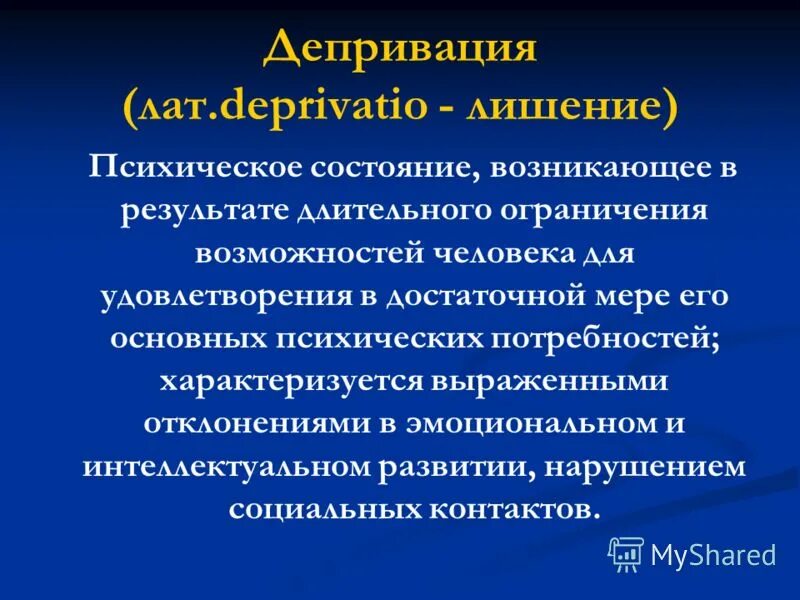 Депривация
(лат.deprivatio - лишение)

Психическое состояние, возникающее в результате длительного ограничения возможностей человека для удовлетворения в достаточной мере его основных психических потребностей; характеризуется выраженными отклонениями в эмоциональном и интеллектуальном развитии, нарушением социальных контактов.

MyShared